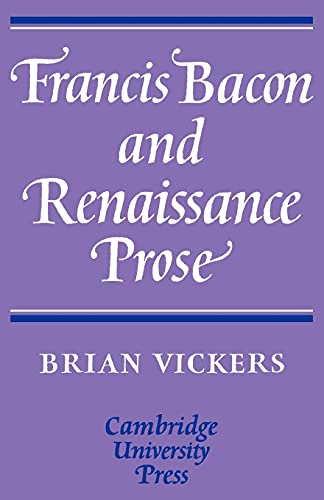 Francis Bacon and Renaissance Prose

BRIAN VICKERS

Cambridge University Press